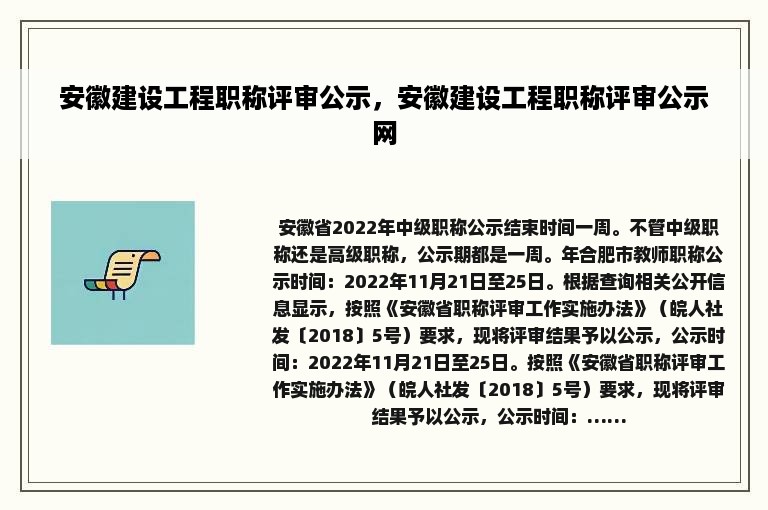 安徽建设工程职称评审公示，安徽建设工程职称评审公示网

安徽省2022年中级职称公示结束时间一周。不管中级职称还是高级职称，公示期都是一周。年合肥市教师职称公示时间：2022年11月21日至25日。根据查询相关公开信息显示，按照《安徽省职称评审工作实施办法》（皖人社发〔2018〕5号）要求，现将评审结果予以公示，公示时间：2022年11月21日至25日。按照《安徽省职称评审工作实施办法》（皖人社发〔2018〕5号）要求，现将评审结果予以公示，公示时间：......